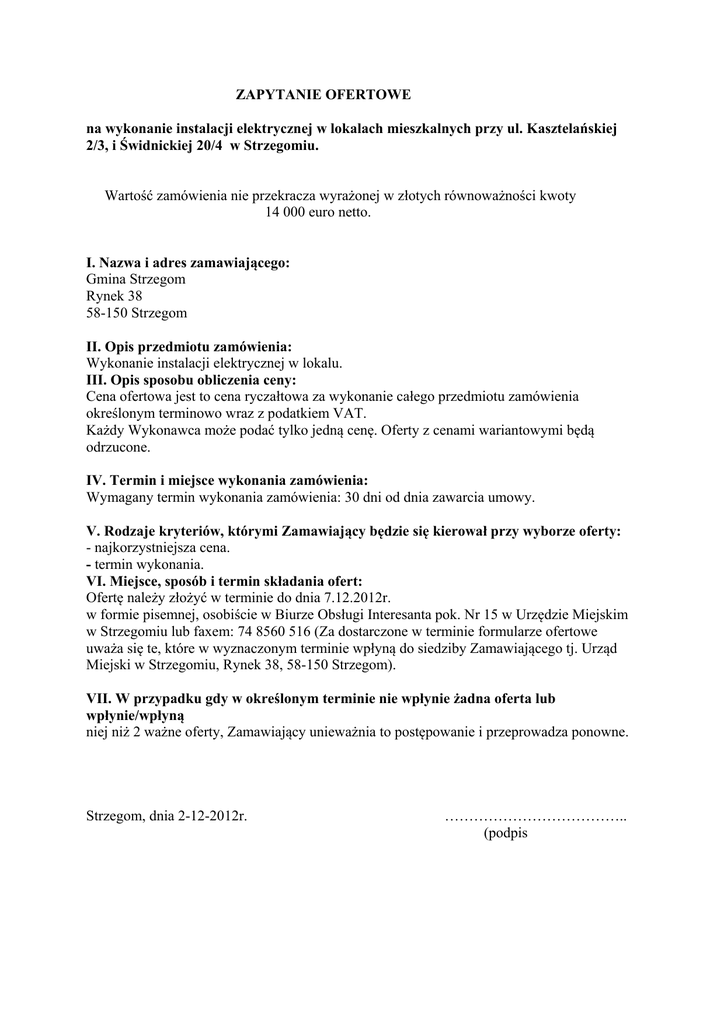 ZAPYTANIE OFERTOWE

na wykonanie instalacji elektrycznej w lokalach mieszkalnych przy ul. Kasztelańskiej 2/3, i Świdnickiej 20/4 w Strzegomiu.

Wartość zamówienia nie przekracza wyrażonej w złotych równoważności kwoty 14 000 euro netto.

I. Nazwa i adres zamawiającego:
Gmina Strzegom
Rynek 38
58-150 Strzegom

II. Opis przedmiotu zamówienia:
Wykonanie instalacji elektrycznej w lokalu.
III. Opis sposobu obliczenia ceny:
Cena ofertowa jest to cena ryczałtowa za wykonanie całego przedmiotu zamówienia określonym terminowo wraz z podatkiem VAT.
Każdy Wykonawca może podać tylko jedną cenę. Oferty z cenami wariantowymi będą odrzucone.

IV. Termin i miejsce wykonania zamówienia:
Wymagany termin wykonania zamówienia: 30 dni od dnia zawarcia umowy.

V. Rodzaje kryteriów, którymi Zamawiający będzie się kierował przy wyborze oferty:
- najkorzystniejsza cena.
- termin wykonania.
VI. Miejsce, sposób i termin składania ofert:
Ofertę należy złożyć w terminie do dnia 7.12.2012r.
w formie pisemnej, osobiście w Biurze Obsługi Interesanta pok. Nr 15 w Urzędzie Miejskim w Strzegomiu lub faxem: 74 8560 516 (Za dostarczone w terminie formularze ofertowe uważa się te, które w wyznaczonym terminie wpłyną do siedziby Zamawiającego tj. Urząd Miejski w Strzegomiu, Rynek 38, 58-150 Strzegom).

VII. W przypadku gdy w określonym terminie nie wpłynie żadna oferta lub wpłynie/wpłyną
niej niż 2 ważne oferty, Zamawiający unieważnia to postępowanie i przeprowadza ponowne.

Strzegom, dnia 2-12-2012r.

………………………………..
(podpis